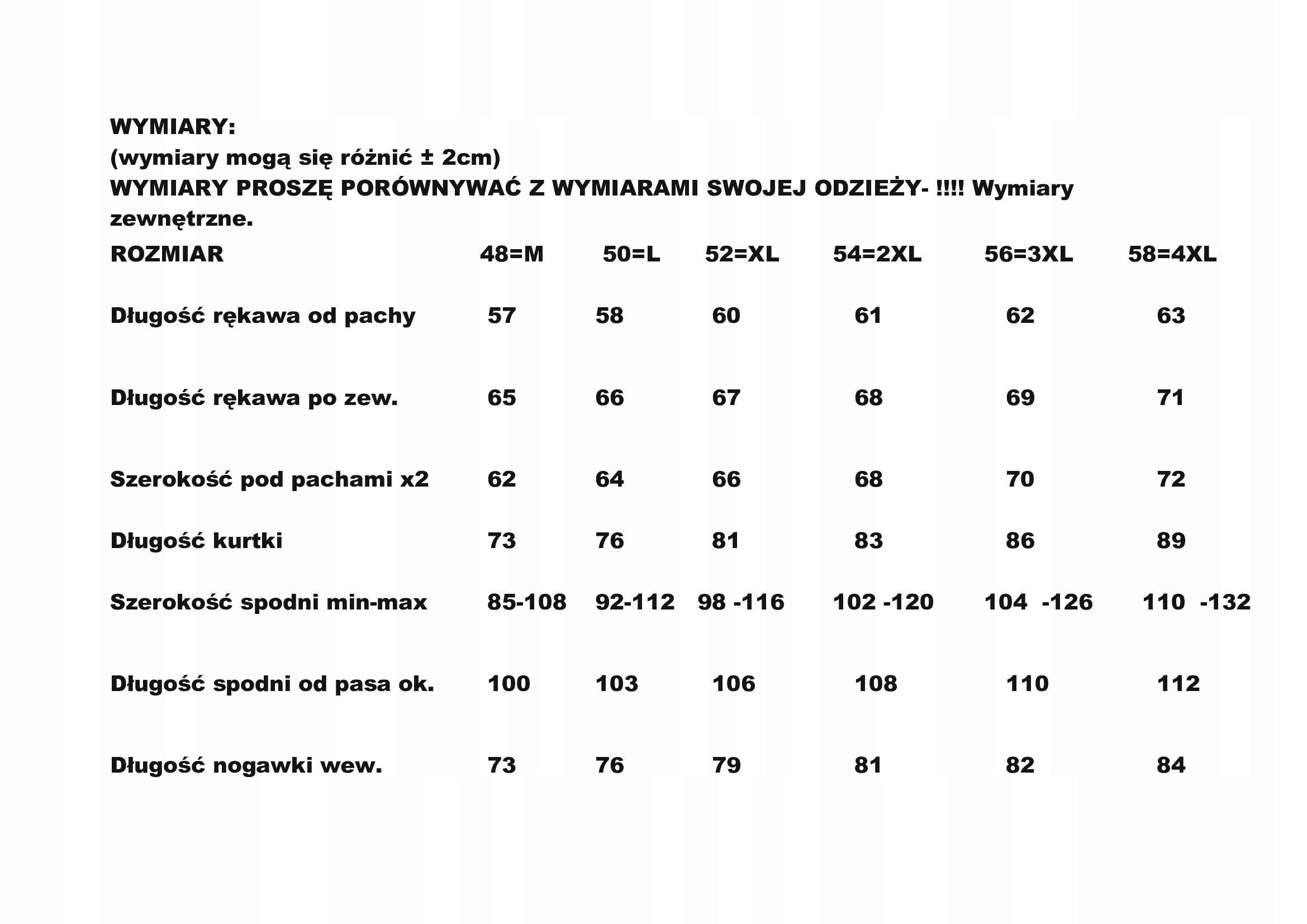 WYMIARY:
(wymiary mogą się różnić ± 2cm)
WYMIARY PROSZĘ PORÓWNYWAĆ Z WYMIARAMI SWOJEJ ODZIEŻY- !!!! Wymiary zewnętrzne.

| ROZMIAR | 48=M | 50=L | 52=XL | 54=2XL | 56=3XL | 58=4XL |
|---|---|---|---|---|---|---|
| Długość rękawa od pachy | 57 | 58 | 60 | 61 | 62 | 63 |
| Długość rękawa po zew. | 65 | 66 | 67 | 68 | 69 | 71 |
| Szerokość pod pachami x2 | 62 | 64 | 66 | 68 | 70 | 72 |
| Długość kurtki | 73 | 76 | 81 | 83 | 86 | 89 |
| Szerokość spodni min-max | 85-108 | 92-112 | 98 -116 | 102 -120 | 104 -126 | 110 -132 |
| Długość spodni od pasa ok. | 100 | 103 | 106 | 108 | 110 | 112 |
| Długość nogawki wew. | 73 | 76 | 79 | 81 | 82 | 84 |